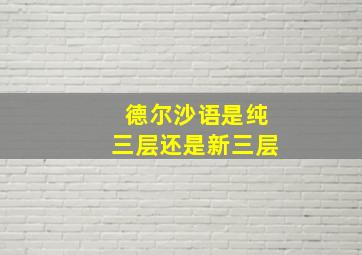 德尔沙语是纯
三层还是新三层